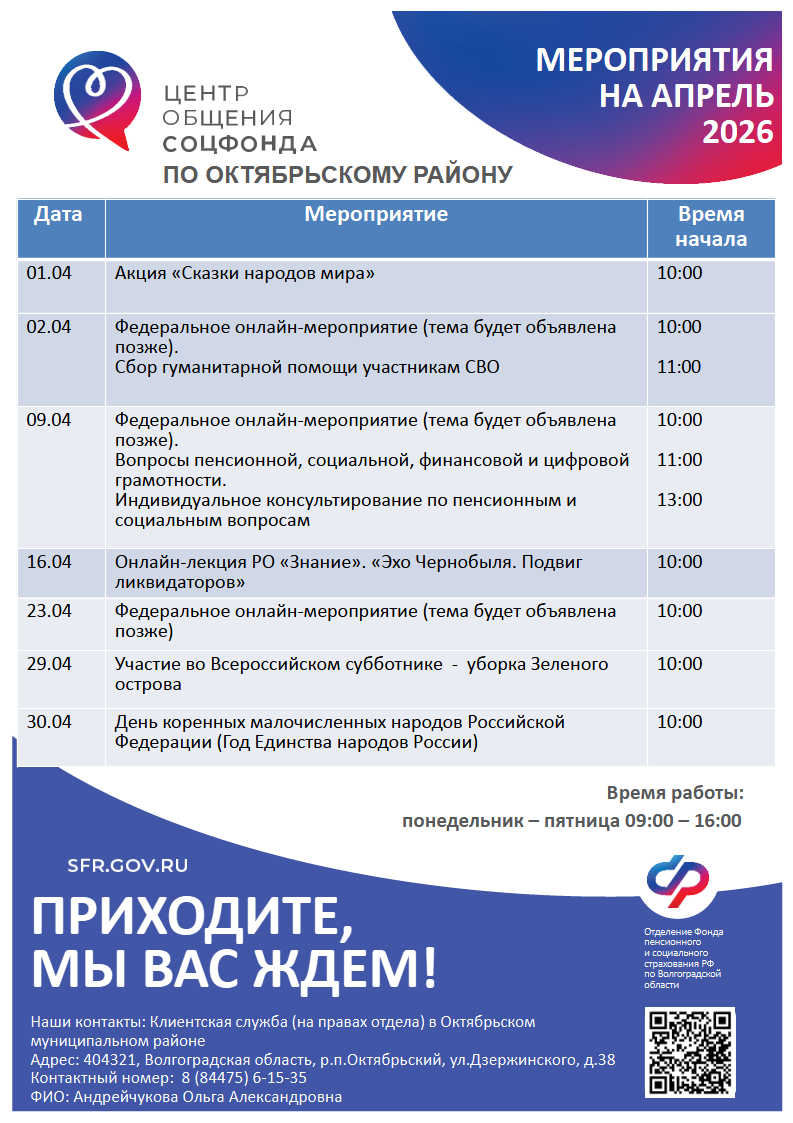 ЦЕНТР ОБЩЕНИЯ СОЦФОНДА

ПО ОКТЯБРЬСКОМУ РАЙОНУ

МЕРОПРИЯТИЯ НА АПРЕЛЬ 2026

| Дата | Мероприятие | Время начала |
|---|---|---|
| 01.04 | Акция «Сказки народов мира» | 10:00 |
| 02.04 | Федеральное онлайн-мероприятие (тема будет объявлена позже). Сбор гуманитарной помощи участникам СВО | 10:00 11:00 |
| 09.04 | Федеральное онлайн-мероприятие (тема будет объявлена позже). Вопросы пенсионной, социальной, финансовой и цифровой грамотности. Индивидуальное консультирование по пенсионным и социальным вопросам | 10:00 11:00 13:00 |
| 16.04 | Онлайн-лекция РО «Знание». «Эхо Чернобыля. Подвиг ликвидаторов» | 10:00 |
| 23.04 | Федеральное онлайн-мероприятие (тема будет объявлена позже) | 10:00 |
| 29.04 | Участие во Всероссийском субботнике - уборка Зеленого острова | 10:00 |
| 30.04 | День коренных малочисленных народов Российской Федерации (Год Единства народов России) | 10:00 |

Время работы:
понедельник – пятница 09:00 – 16:00

SFR.GOV.RU

ПРИХОДИТЕ, МЫ ВАС ЖДЕМ!

Отделение Фонда пенсионного и социального страхования РФ по Волгоградской области

Наши контакты: Клиентская служба (на правах отдела) в Октябрьском муниципальном районе
Адрес: 404321, Волгоградская область, р.п.Октябрьский, ул.Дзержинского, д.38
Контактный номер: 8 (84475) 6-15-35
ФИО: Андрейчукова Ольга Александровна